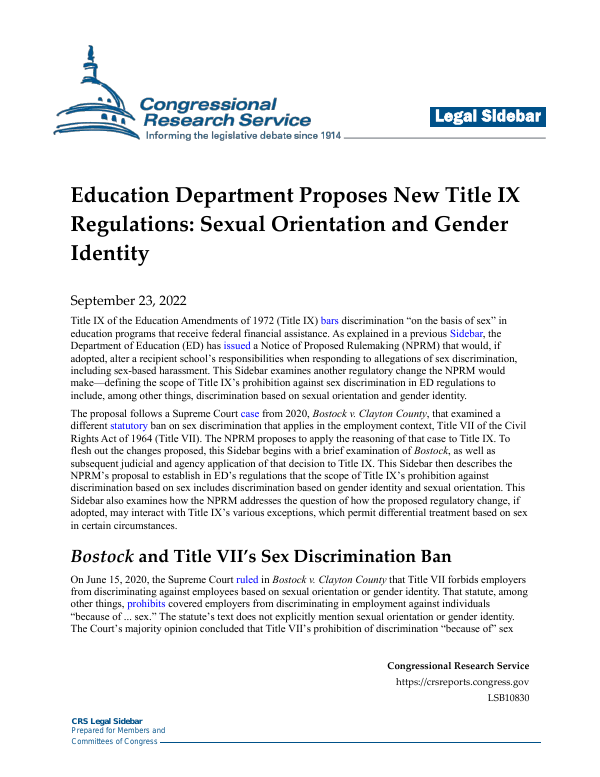 Congressional Research Service
Informing the legislative debate since 1914

Legal Sidebar

Education Department Proposes New Title IX Regulations: Sexual Orientation and Gender Identity

September 23, 2022

Title IX of the Education Amendments of 1972 (Title IX) bars discrimination "on the basis of sex" in education programs that receive federal financial assistance. As explained in a previous Sidebar, the Department of Education (ED) has issued a Notice of Proposed Rulemaking (NPRM) that would, if adopted, alter a recipient school's responsibilities when responding to allegations of sex discrimination, including sex-based harassment. This Sidebar examines another regulatory change the NPRM would make—defining the scope of Title IX's prohibition against sex discrimination in ED regulations to include, among other things, discrimination based on sexual orientation and gender identity.

The proposal follows a Supreme Court case from 2020, Bostock v. Clayton County, that examined a different statutory ban on sex discrimination that applies in the employment context, Title VII of the Civil Rights Act of 1964 (Title VII). The NPRM proposes to apply the reasoning of that case to Title IX. To flesh out the changes proposed, this Sidebar begins with a brief examination of Bostock, as well as subsequent judicial and agency application of that decision to Title IX. This Sidebar then describes the NPRM's proposal to establish in ED's regulations that the scope of Title IX's prohibition against discrimination based on sex includes discrimination based on gender identity and sexual orientation. This Sidebar also examines how the NPRM addresses the question of how the proposed regulatory change, if adopted, may interact with Title IX's various exceptions, which permit differential treatment based on sex in certain circumstances.

Bostock and Title VII's Sex Discrimination Ban

On June 15, 2020, the Supreme Court ruled in Bostock v. Clayton County that Title VII forbids employers from discriminating against employees based on sexual orientation or gender identity. That statute, among other things, prohibits covered employers from discriminating in employment against individuals "because of ... sex." The statute's text does not explicitly mention sexual orientation or gender identity. The Court's majority opinion concluded that Title VII's prohibition of discrimination "because of" sex

Congressional Research Service
https://crsreports.congress.gov
LSB10830

CRS Legal Sidebar
Prepared for Members and
Committees of Congress